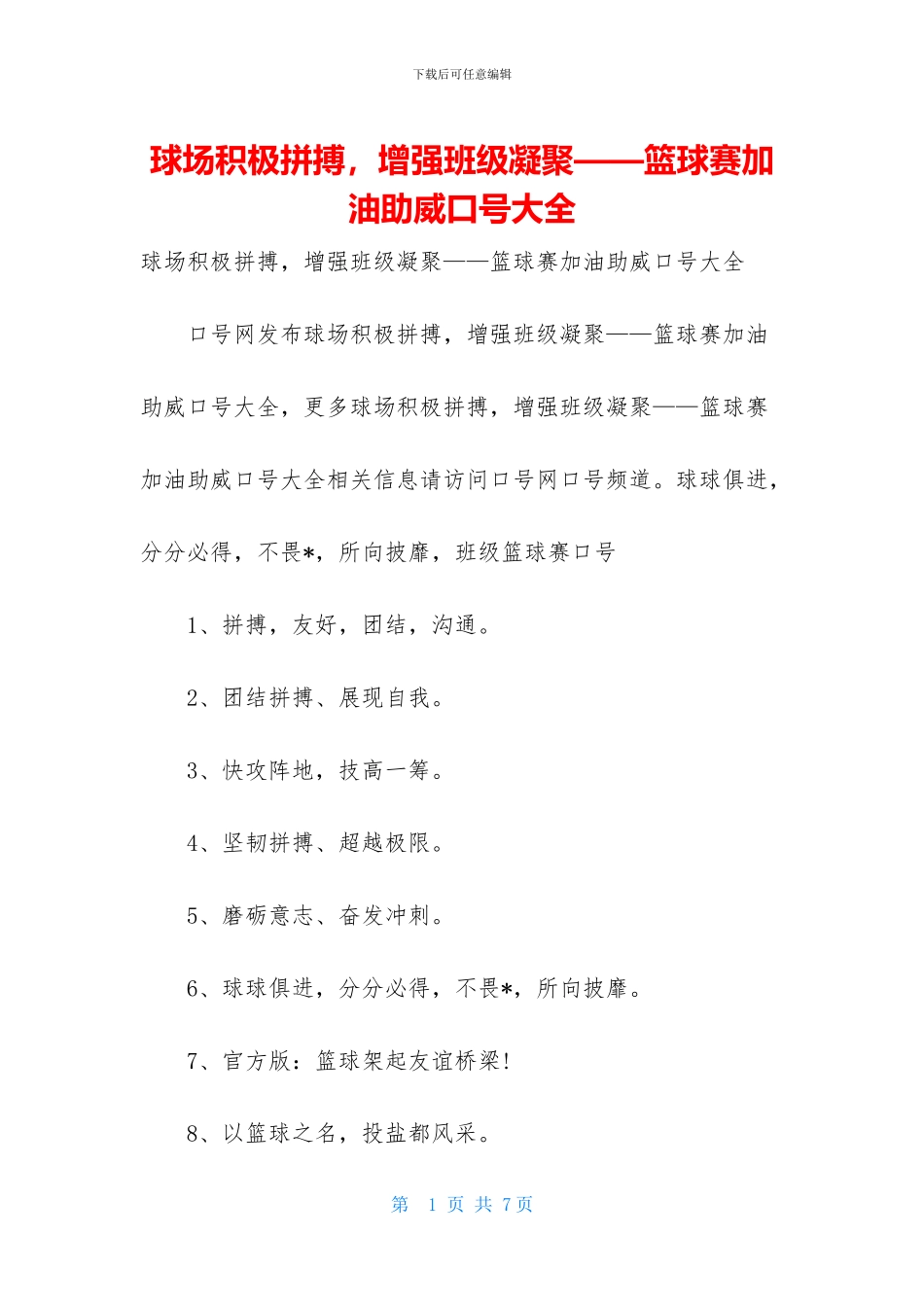 下载后可任意编辑

球场积极拼搏，增强班级凝聚——篮球赛加油助威口号大全

球场积极拼搏，增强班级凝聚——篮球赛加油助威口号大全

口号网发布球场积极拼搏，增强班级凝聚——篮球赛加油助威口号大全，更多球场积极拼搏，增强班级凝聚——篮球赛加油助威口号大全相关信息请访问口号网口号频道。球球俱进，分分必得，不畏*，所向披靡，班级篮球赛口号

1、拼搏，友好，团结，沟通。

2、团结拼搏、展现自我。

3、快攻阵地，技高一筹。

4、坚韧拼搏、超越极限。

5、磨砺意志、奋发冲刺。

6、球球俱进，分分必得，不畏*，所向披靡。

7、官方版：篮球架起友谊桥梁！

8、以篮球之名，投盐都风采。

第 1 页 共 7 页